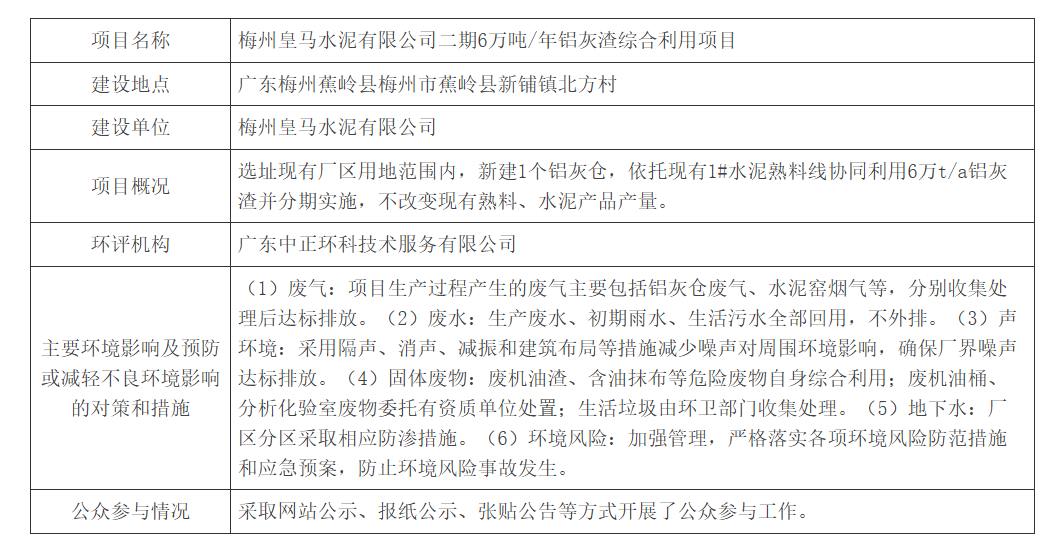 | 项目名称 | 梅州皇马水泥有限公司二期6万吨/年铝灰渣综合利用项目 |
|---|---|
| 建设地点 | 广东梅州蕉岭县梅州市蕉岭县新铺镇北方村 |
| 建设单位 | 梅州皇马水泥有限公司 |
| 项目概况 | 选址现有厂区用地范围内，新建1个铝灰仓，依托现有1#水泥熟料线协同利用6万t/a铝灰渣并分期实施，不改变现有熟料、水泥产品产量。 |
| 环评机构 | 广东中正环科技术服务有限公司 |
| 主要环境影响及预防或减轻不良环境影响的对策和措施 | （1）废气：项目生产过程产生的废气主要包括铝灰仓废气、水泥窑烟气等，分别收集处理后达标排放。（2）废水：生产废水、初期雨水、生活污水全部回用，不外排。（3）声环境：采用隔声、消声、减振和建筑布局等措施减少噪声对周围环境影响，确保厂界噪声达标排放。（4）固体废物：废机油渣、含油抹布等危险废物自身综合利用；废机油桶、分析化验室废物委托有资质单位处置；生活垃圾由环卫部门收集处理。（5）地下水：厂区分区采取相应防渗措施。（6）环境风险：加强管理，严格落实各项环境风险防范措施和应急预案，防止环境风险事故发生。 |
| 公众参与情况 | 采取网站公示、报纸公示、张贴公告等方式开展了公众参与工作。 |